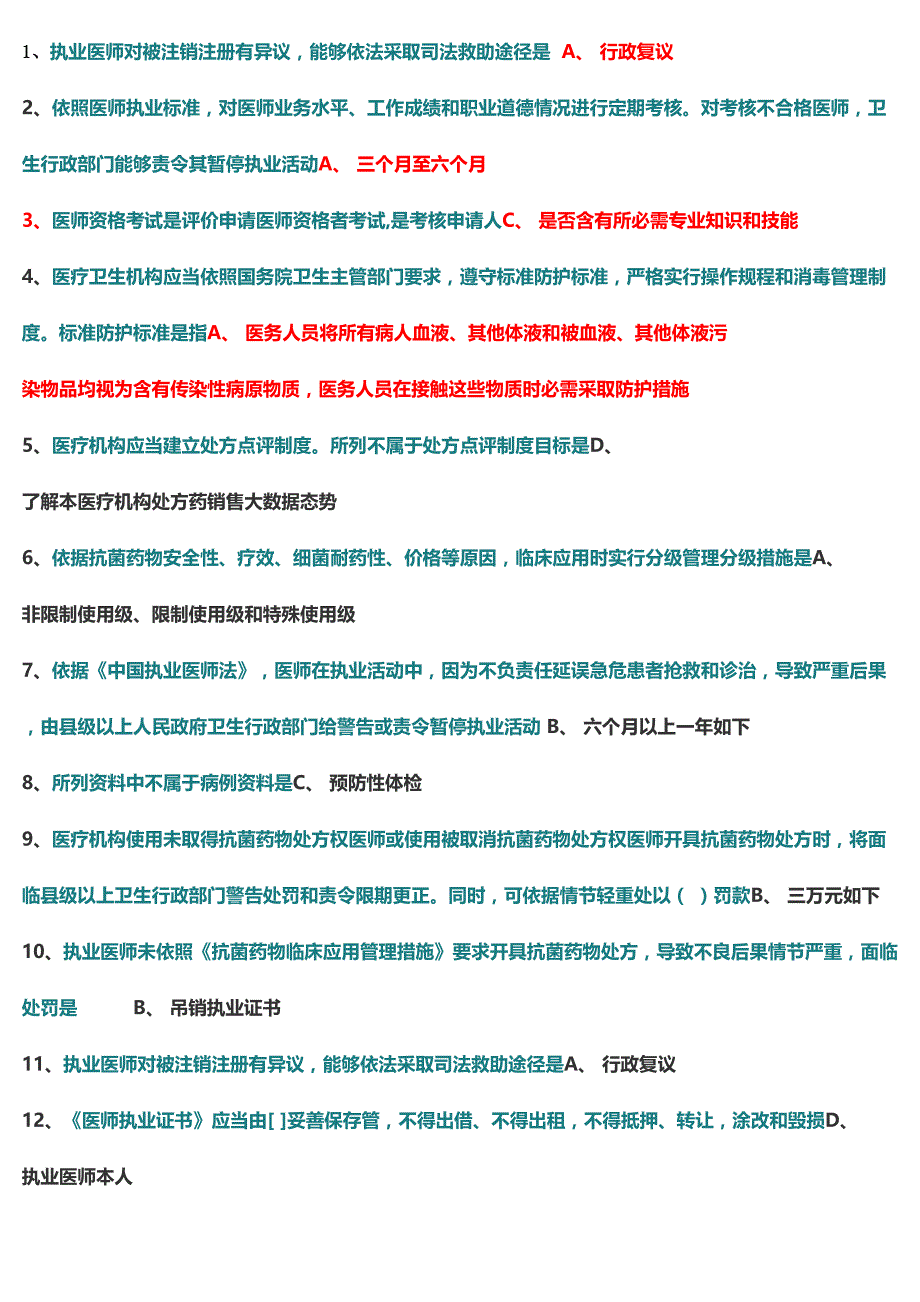 1、执业医师对被注销注册有异议，能够依法采取司法救助途径是 A、 行政复议

2、依照医师执业标准，对医师业务水平、工作成绩和职业道德情况进行定期考核。对考核不合格医师，卫生行政部门能够责令其暂停执业活动A、 三个月至六个月

3、医师资格考试是评价申请医师资格者考试,是考核申请人C、 是否含有所必需专业知识和技能

4、医疗卫生机构应当依照国务院卫生主管部门要求，遵守标准防护标准，严格实行操作规程和消毒管理制度。标准防护标准是指A、 医务人员将所有病人血液、其他体液和被血液、其他体液污染物品均视为含有传染性病原物质，医务人员在接触这些物质时必需采取防护措施

5、医疗机构应当建立处方点评制度。所列不属于处方点评制度目标是D、 了解本医疗机构处方药销售大数据态势

6、依据抗菌药物安全性、疗效、细菌耐药性、价格等原因，临床应用时实行分级管理分级措施是A、 非限制使用级、限制使用级和特殊使用级

7、依据《中国执业医师法》，医师在执业活动中，因为不负责任延误急危患者抢救和诊治，导致严重后果，由县级以上人民政府卫生行政部门给警告或责令暂停执业活动 B、 六个月以上一年如下

8、所列资料中不属于病例资料是C、 预防性体检

9、医疗机构使用未取得抗菌药物处方权医师或使用被取消抗菌药物处方权医师开具抗菌药物处方时，将面临县级以上卫生行政部门警告处罚和责令限期更正。同时，可依据情节轻重处以（ ）罚款B、 三万元如下

10、执业医师未依照《抗菌药物临床应用管理措施》要求开具抗菌药物处方，导致不良后果情节严重，面临处罚是 B、 吊销执业证书

11、执业医师对被注销注册有异议，能够依法采取司法救助途径是A、 行政复议

12、《医师执业证书》应当由[ ]妥善保存管，不得出借、不得出租，不得抵押、转让，涂改和毁损D、 执业医师本人